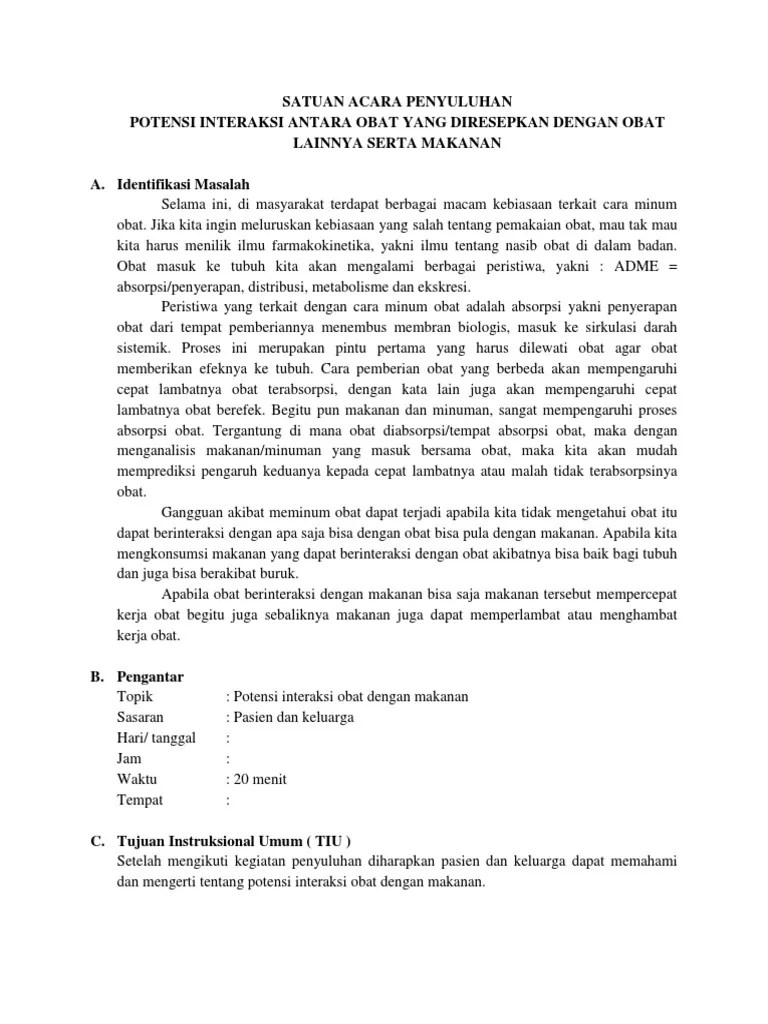 SATUAN ACARA PENYULUHAN
POTENSI INTERAKSI ANTARA OBAT YANG DIRESEPKAN DENGAN OBAT LAINNYA SERTA MAKANAN

A. Identifikasi Masalah

Selama ini, di masyarakat terdapat berbagai macam kebiasaan terkait cara minum obat. Jika kita ingin meluruskan kebiasaan yang salah tentang pemakaian obat, mau tak mau kita harus menilik ilmu farmakokinetika, yakni ilmu tentang nasib obat di dalam badan. Obat masuk ke tubuh kita akan mengalami berbagai peristiwa, yakni : ADME = absorpsi/penyerapan, distribusi, metabolisme dan ekskresi.

Peristiwa yang terkait dengan cara minum obat adalah absorpsi yakni penyerapan obat dari tempat pemberiannya menembus membran biologis, masuk ke sirkulasi darah sistemik. Proses ini merupakan pintu pertama yang harus dilewati obat agar obat memberikan efeknya ke tubuh. Cara pemberian obat yang berbeda akan mempengaruhi cepat lambatnya obat terabsorpsi, dengan kata lain juga akan mempengaruhi cepat lambatnya obat berefek. Begitu pun makanan dan minuman, sangat mempengaruhi proses absorpsi obat. Tergantung di mana obat diabsorpsi/tempat absorpsi obat, maka dengan menganalisis makanan/minuman yang masuk bersama obat, maka kita akan mudah memprediksi pengaruh keduanya kepada cepat lambatnya atau malah tidak terabsorpsinya obat.

Gangguan akibat meminum obat dapat terjadi apabila kita tidak mengetahui obat itu dapat berinteraksi dengan apa saja bisa dengan obat bisa pula dengan makanan. Apabila kita mengkonsumsi makanan yang dapat berinteraksi dengan obat akibatnya bisa baik bagi tubuh dan juga bisa berakibat buruk.

Apabila obat berinteraksi dengan makanan bisa saja makanan tersebut mempercepat kerja obat begitu juga sebaliknya makanan juga dapat memperlambat atau menghambat kerja obat.

B. Pengantar
Topik : Potensi interaksi obat dengan makanan
Sasaran : Pasien dan keluarga
Hari/ tanggal :
Jam :
Waktu : 20 menit
Tempat :

C. Tujuan Instruksional Umum ( TIU )
Setelah mengikuti kegiatan penyuluhan diharapkan pasien dan keluarga dapat memahami dan mengerti tentang potensi interaksi obat dengan makanan.